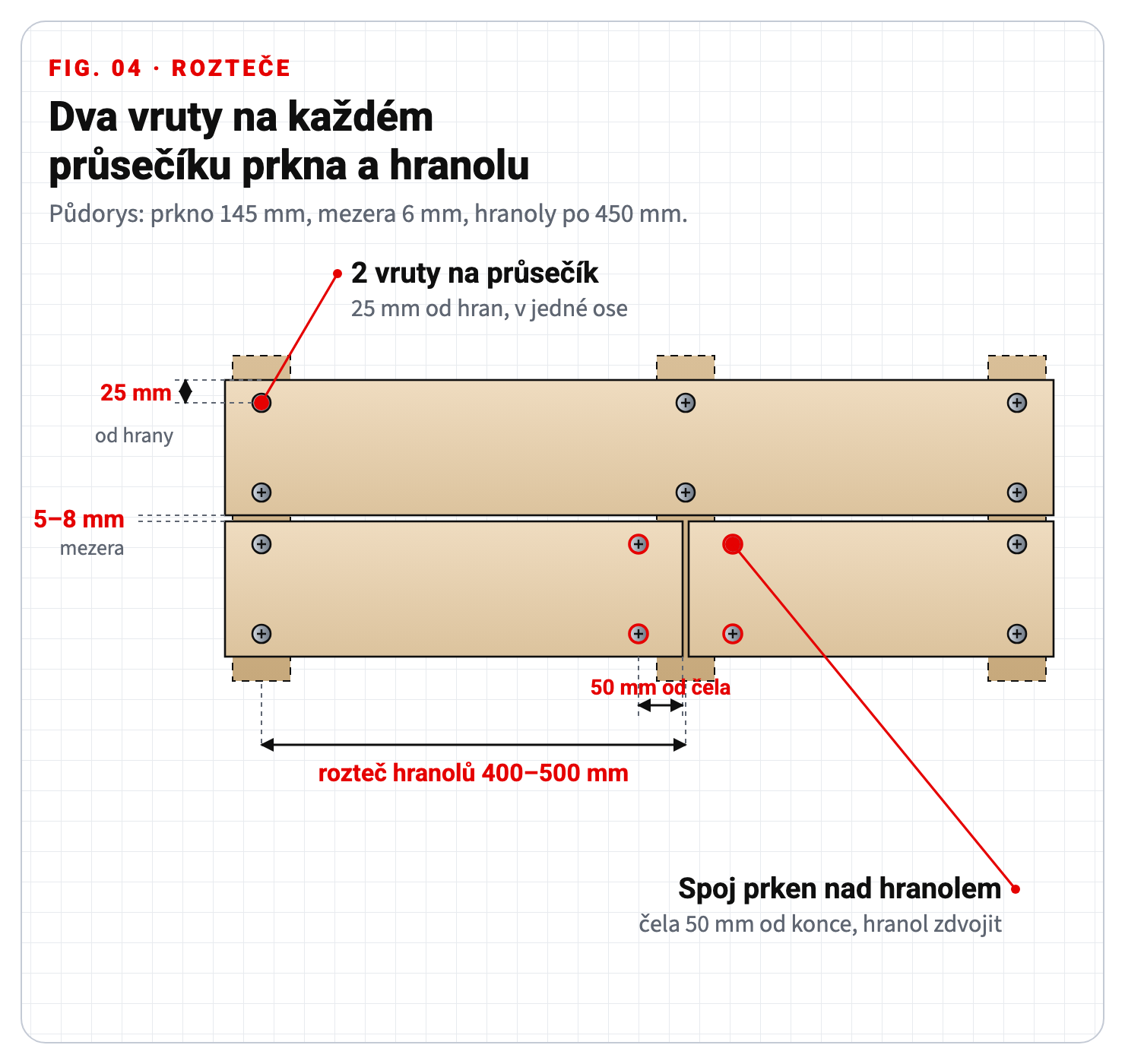 FIG. 04 · ROZTEČE

Dva vruty na každém průsečíku prkna a hranolu

Půdorys: prkno 145 mm, mezera 6 mm, hranoly po 450 mm.

2 vruty na průsečík
25 mm od hran, v jedné ose

25 mm
od hrany

5–8 mm
mezera

50 mm od čela

rozteč hranolů 400–500 mm

Spoj prken nad hranolem
čela 50 mm od konce, hranol zdvojit